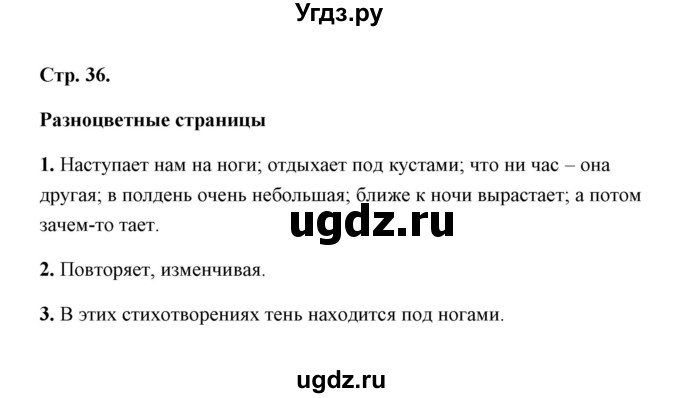 Угдз.ру

Стр. 36.

Разноцветные страницы

1. Наступает нам на ноги; отдыхает под кустами; что ни час – она другая; в полдень очень небольшая; ближе к ночи вырастает; а потом зачем-то тает.

ugdz.ru

2. Повторяет, изменчивая.

3. В этих стихотворениях тень находится под ногами.

ugdz.ru